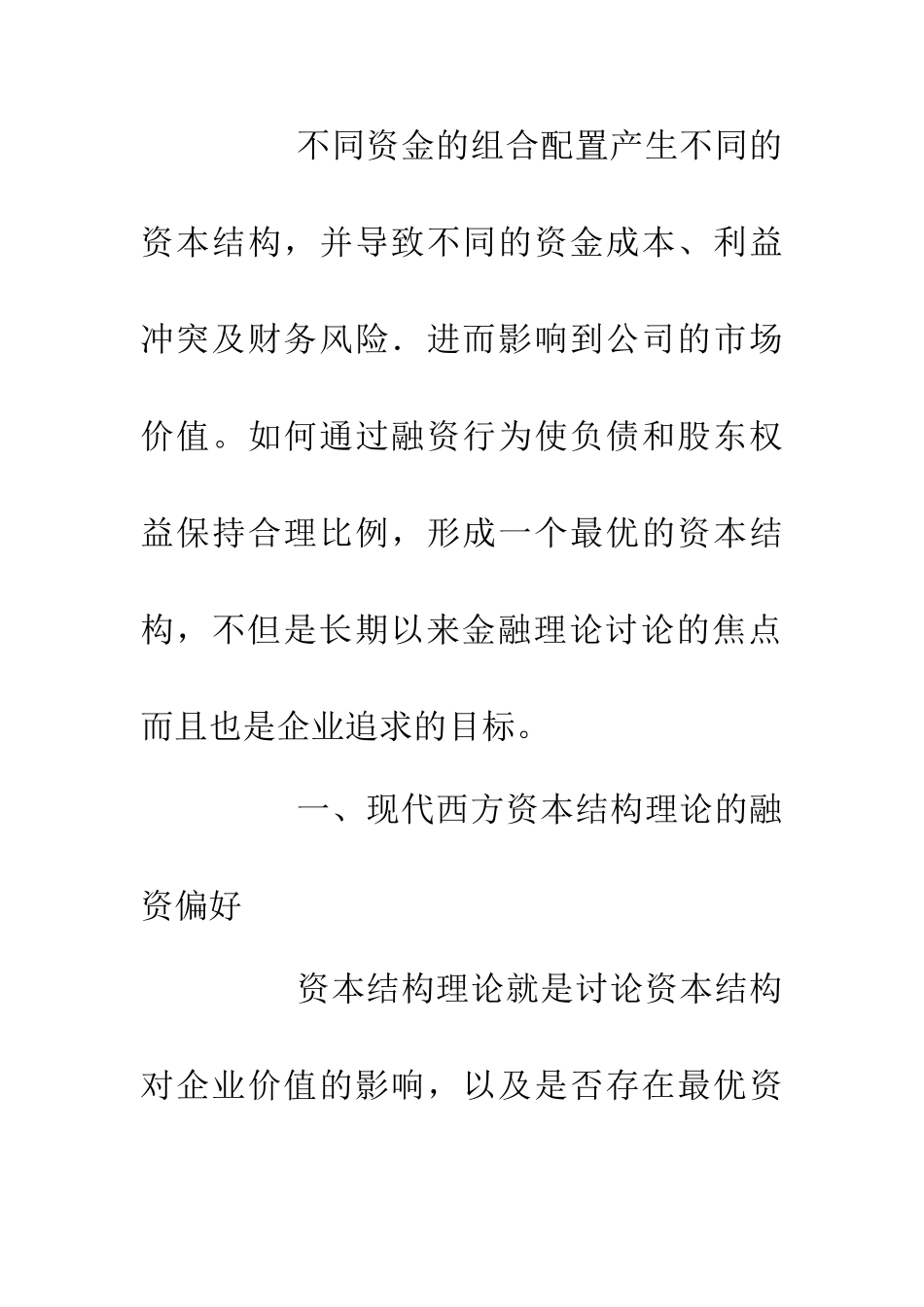 不同资金的组合配置产生不同的资本结构，并导致不同的资金成本、利益冲突及财务风险．进而影响到公司的市场价值。如何通过融资行为使负债和股东权益保持合理比例，形成一个最优的资本结构，不但是长期以来金融理论讨论的焦点而且也是企业追求的目标。

一、现代西方资本结构理论的融资偏好

资本结构理论就是讨论资本结构对企业价值的影响，以及是否存在最优资